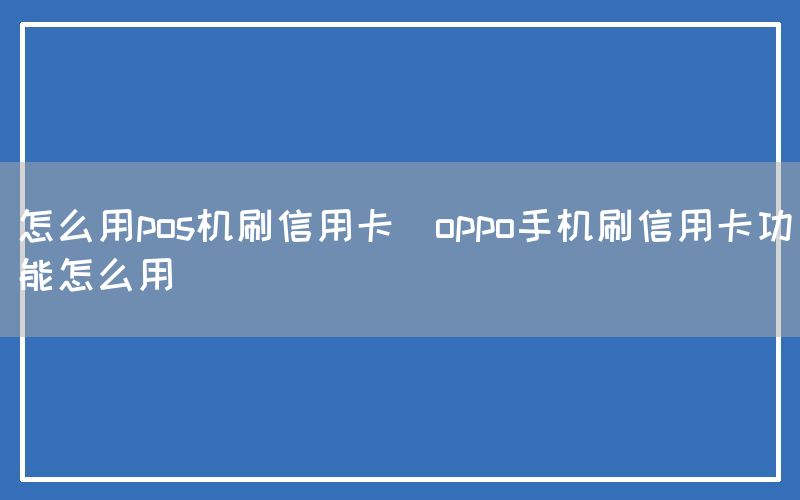 怎么用pos机刷信用卡 oppo手机刷信用卡功能怎么用